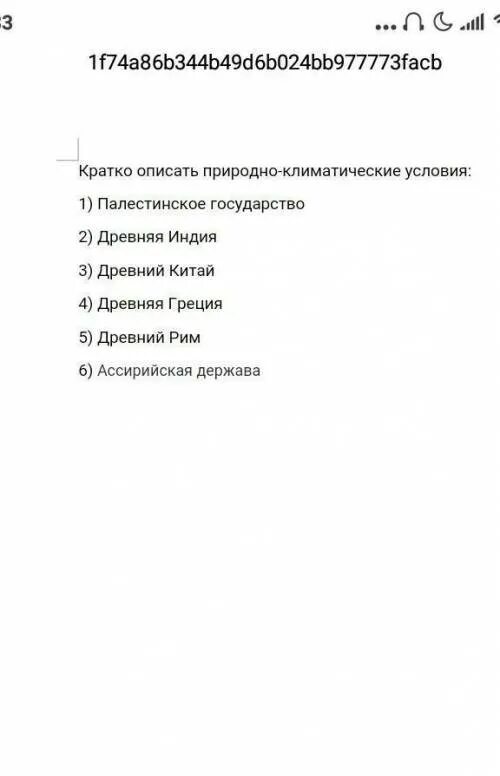 3

1f74a86b344b49d6b024bb977773facb

Кратко описать природно-климатические условия:

1) Палестинское государство

2) Древняя Индия

3) Древний Китай

4) Древняя Греция

5) Древний Рим

6) Ассирийская держава